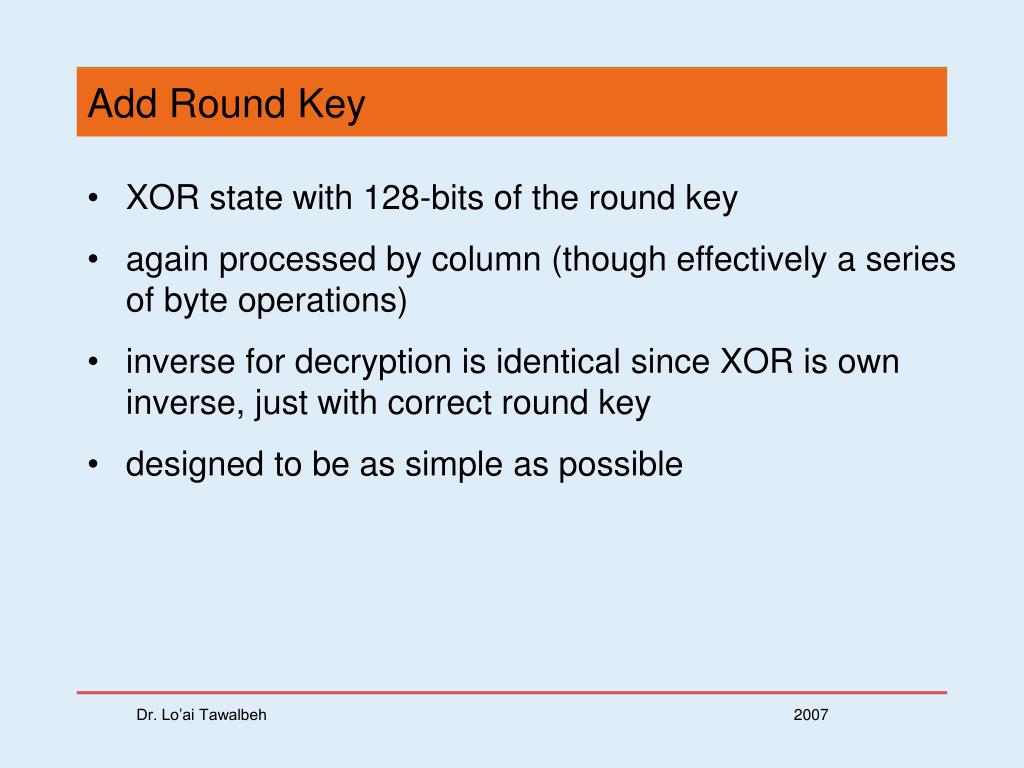 Add Round Key

• XOR state with 128-bits of the round key
• again processed by column (though effectively a series of byte operations)
• inverse for decryption is identical since XOR is own inverse, just with correct round key
• designed to be as simple as possible

Dr. Lo'ai Tawalbeh

2007